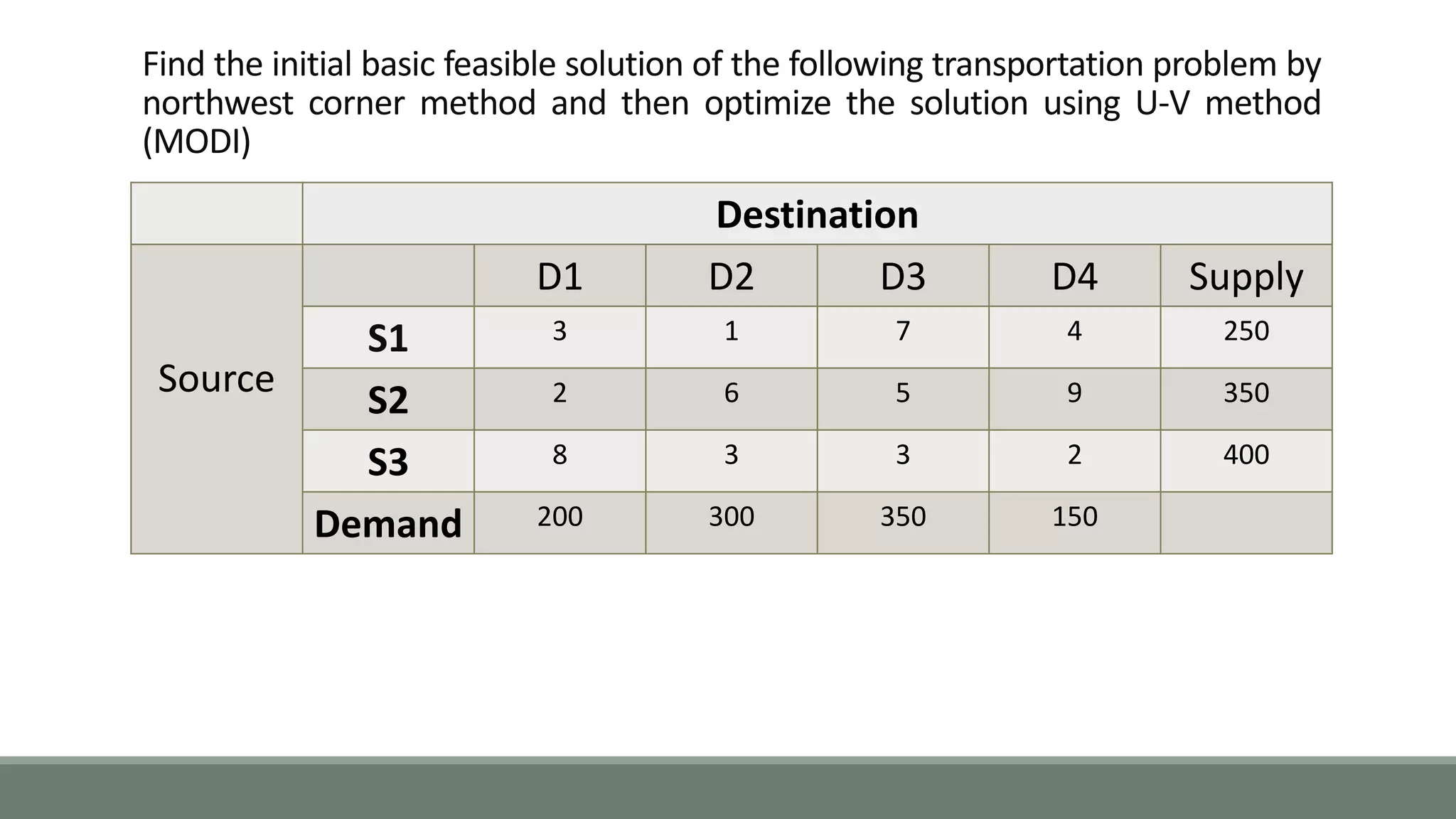 Find the initial basic feasible solution of the following transportation problem by northwest corner method and then optimize the solution using U-V method (MODI)

| | Destination | | | | | |
|---|---|---|---|---|---|---|
| Source | | D1 | D2 | D3 | D4 | Supply |
| | S1 | 3 | 1 | 7 | 4 | 250 |
| | S2 | 2 | 6 | 5 | 9 | 350 |
| | S3 | 8 | 3 | 3 | 2 | 400 |
| | Demand | 200 | 300 | 350 | 150 | |